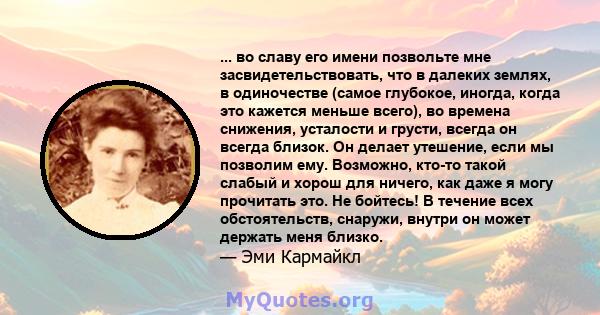 ... во славу его имени позвольте мне засвидетельствовать, что в далеких землях, в одиночестве (самое глубокое, иногда, когда это кажется меньше всего), во времена снижения, усталости и грусти, всегда он всегда близок. Он делает утешение, если мы позволим ему. Возможно, кто-то такой слабый и хорош для ничего, как даже я могу прочитать это. Не бойтесь! В течение всех обстоятельств, снаружи, внутри он может держать меня близко.
— Эми Кармайкл

MyQuotes.org